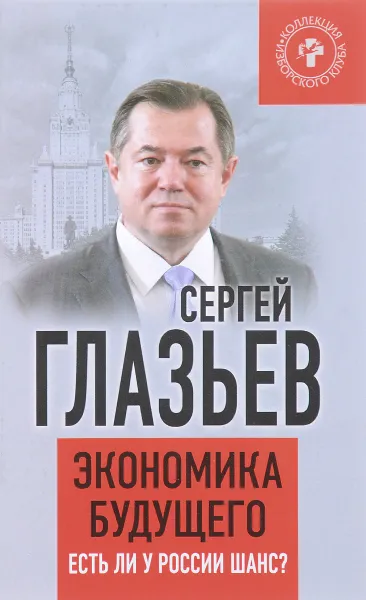 КОЛЛЕКЦИЯ ИЗБОРСКОГО КЛУБА

СЕРГЕЙ
ГЛАЗЬЕВ

ЭКОНОМИКА БУДУЩЕГО

ЕСТЬ ЛИ У РОССИИ ШАНС?